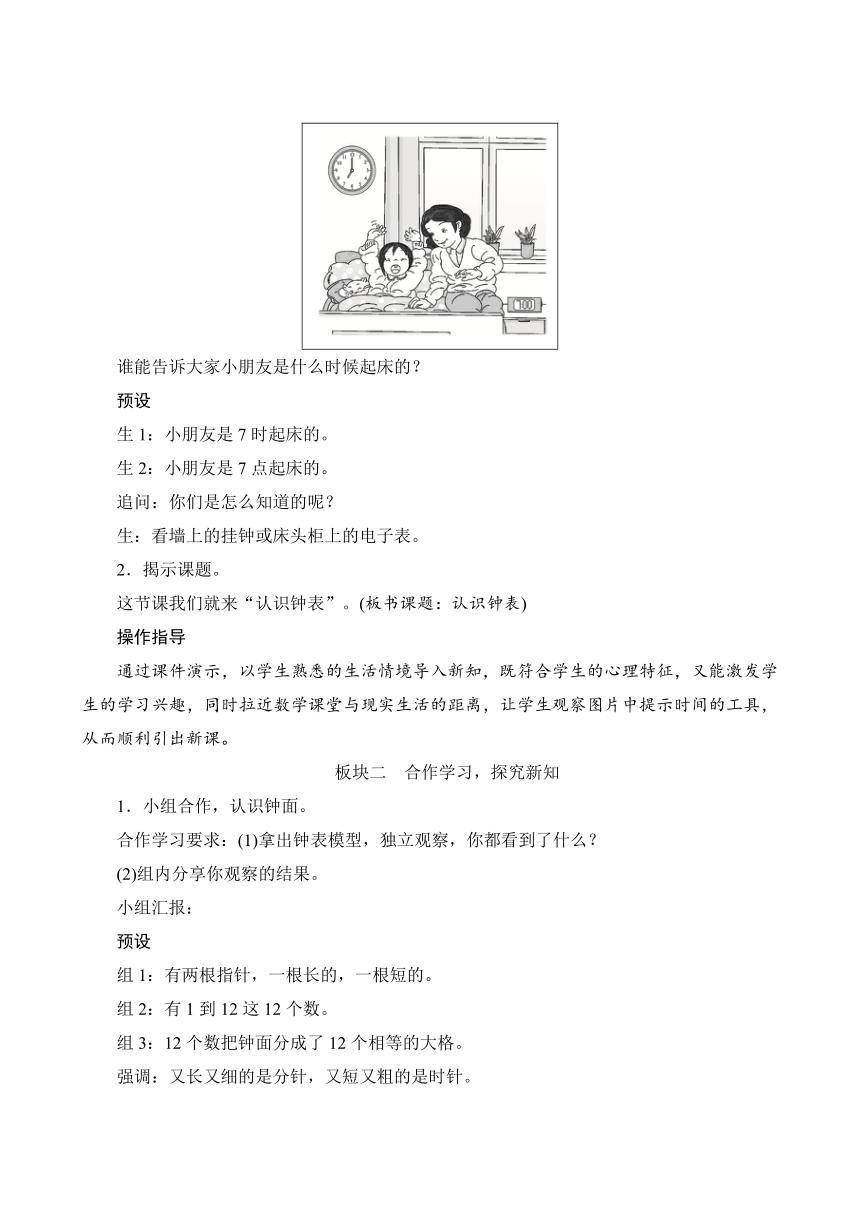 7:00

谁能告诉大家小朋友是什么时候起床的？

预设

生 1：小朋友是 7 时起床的。

生 2：小朋友是 7 点起床的。

追问：你们是怎么知道的呢？

生：看墙上的挂钟或床头柜上的电子表。

2．揭示课题。

这节课我们就来“认识钟表”。(板书课题：认识钟表)

操作指导

通过课件演示，以学生熟悉的生活情境导入新知，既符合学生的心理特征，又能激发学生的学习兴趣，同时拉近数学课堂与现实生活的距离，让学生观察图片中提示时间的工具，从而顺利引出新课。

板块二　合作学习，探究新知

1．小组合作，认识钟面。

合作学习要求：(1)拿出钟表模型，独立观察，你都看到了什么？

(2)组内分享你观察的结果。

小组汇报：

预设

组 1：有两根指针，一根长的，一根短的。

组 2：有 1 到 12 这 12 个数。

组 3：12 个数把钟面分成了 12 个相等的大格。

强调：又长又细的是分针，又短又粗的是时针。